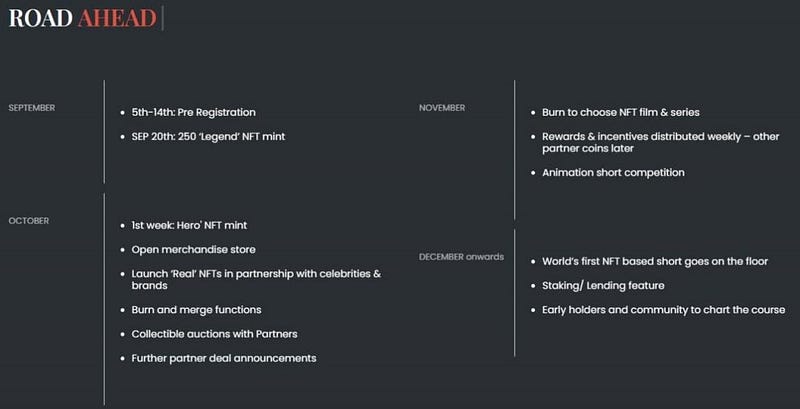 ROAD AHEAD

SEPTEMBER

• 5th-14th: Pre Registration
• SEP 20th: 250 'Legend' NFT mint

OCTOBER

• 1st week: Hero' NFT mint
• Open merchandise store
• Launch 'Real' NFTs in partnership with celebrities & brands
• Burn and merge functions
• Collectible auctions with Partners
• Further partner deal announcements

NOVEMBER

• Burn to choose NFT film & series
• Rewards & incentives distributed weekly – other partner coins later
• Animation short competition

DECEMBER onwards

• World's first NFT based short goes on the floor
• Staking/ Lending feature
• Early holders and community to chart the course